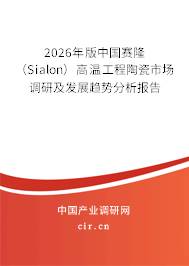 2026年版中国赛隆（Sialon）高温工程陶瓷市场调研及发展趋势分析报告

中国产业调研网
cir.cn